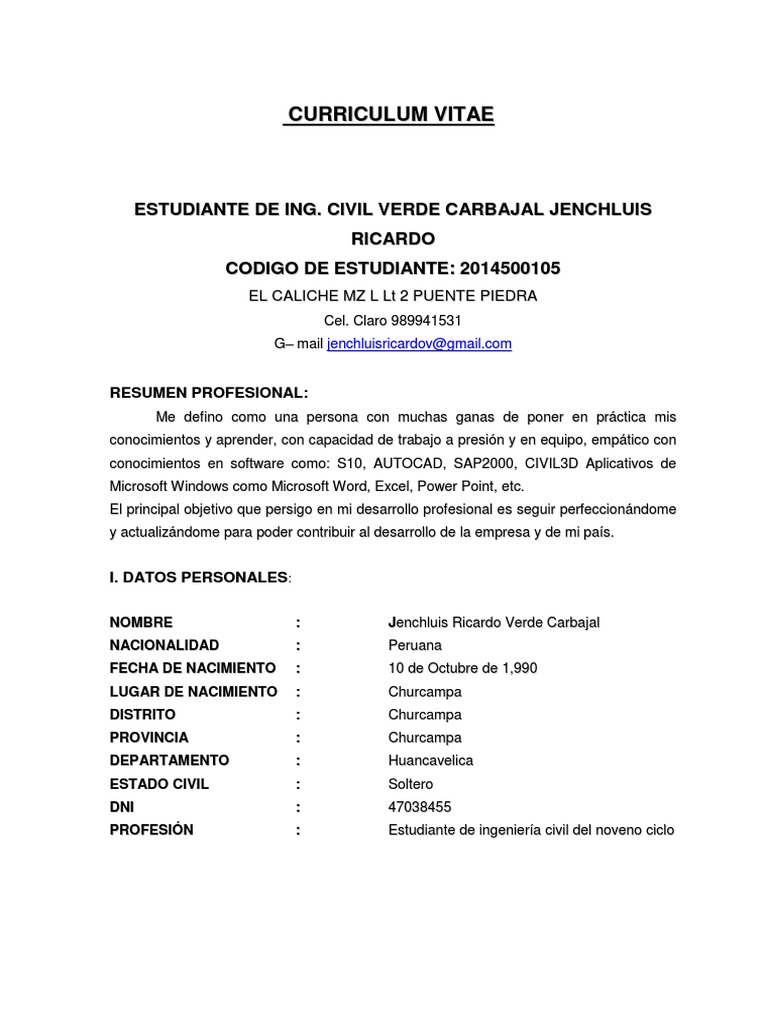 CURRICULUM VITAE

ESTUDIANTE DE ING. CIVIL VERDE CARBAJAL JENCHLUIS RICARDO
CODIGO DE ESTUDIANTE: 2014500105
EL CALICHE MZ L Lt 2 PUENTE PIEDRA
Cel. Claro 989941531
G– mail jenchluisricardov@gmail.com

RESUMEN PROFESIONAL:
Me defino como una persona con muchas ganas de poner en práctica mis conocimientos y aprender, con capacidad de trabajo a presión y en equipo, empático con conocimientos en software como: S10, AUTOCAD, SAP2000, CIVIL3D Aplicativos de Microsoft Windows como Microsoft Word, Excel, Power Point, etc.
El principal objetivo que persigo en mi desarrollo profesional es seguir perfeccionándome y actualizándome para poder contribuir al desarrollo de la empresa y de mi país.

I. DATOS PERSONALES:

| NOMBRE | : | Jenchluis Ricardo Verde Carbajal |
|---|---|---|
| NACIONALIDAD | : | Peruana |
| FECHA DE NACIMIENTO | : | 10 de Octubre de 1,990 |
| LUGAR DE NACIMIENTO | : | Churcampa |
| DISTRITO | : | Churcampa |
| PROVINCIA | : | Churcampa |
| DEPARTAMENTO | : | Huancavelica |
| ESTADO CIVIL | : | Soltero |
| DNI | : | 47038455 |
| PROFESIÓN | : | Estudiante de ingeniería civil del noveno ciclo |